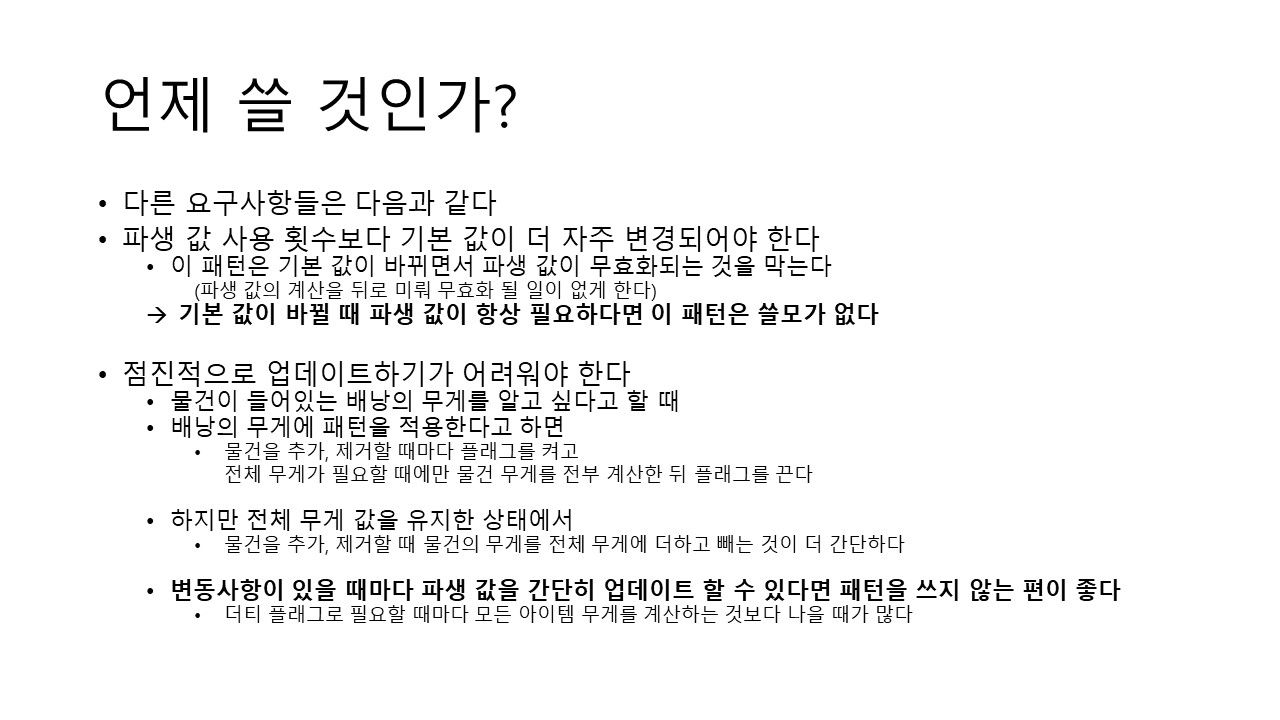 언제 쓸 것인가?

• 다른 요구사항들은 다음과 같다
• 파생 값 사용 횟수보다 기본 값이 더 자주 변경되어야 한다
  • 이 패턴은 기본 값이 바뀌면서 파생 값이 무효화되는 것을 막는다
  (파생 값의 계산을 뒤로 미뤄 무효화 될 일이 없게 한다)
  → 기본 값이 바뀔 때 파생 값이 항상 필요하다면 이 패턴은 쓸모가 없다

• 점진적으로 업데이트하기가 어려워야 한다
  • 물건이 들어있는 배낭의 무게를 알고 싶다고 할 때
  • 배낭의 무게에 패턴을 적용한다고 하면
    • 물건을 추가, 제거할 때마다 플래그를 켜고
    전체 무게가 필요할 때에만 물건 무게를 전부 계산한 뒤 플래그를 끈다

  • 하지만 전체 무게 값을 유지한 상태에서
    • 물건을 추가, 제거할 때 물건의 무게를 전체 무게에 더하고 빼는 것이 더 간단하다

  • 변동사항이 있을 때마다 파생 값을 간단히 업데이트 할 수 있다면 패턴을 쓰지 않는 편이 좋다
    • 더티 플래그로 필요할 때마다 모든 아이템 무게를 계산하는 것보다 나을 때가 많다